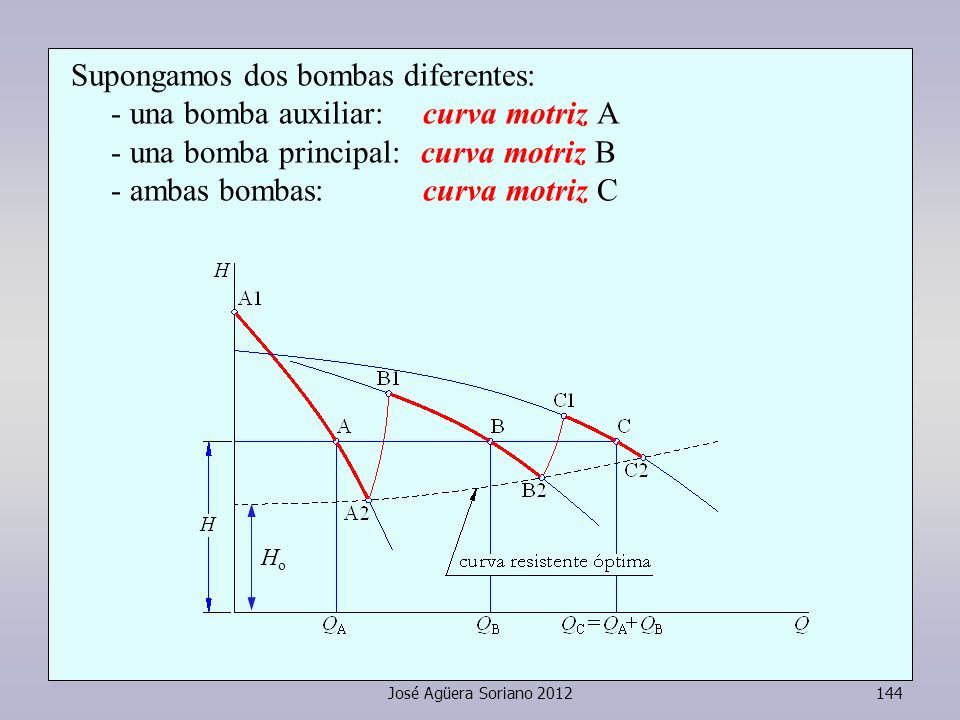 Supongamos dos bombas diferentes:
- una bomba auxiliar: curva motriz A
- una bomba principal: curva motriz B
- ambas bombas: curva motriz C

$H$
A1
B1
C1
A
B
C
C2
B2
A2
$H$
$H_o$
curva resistente óptima
$Q_A$
$Q_B$
$Q_C = Q_A + Q_B$
$Q$

José Agüera Soriano 2012
144